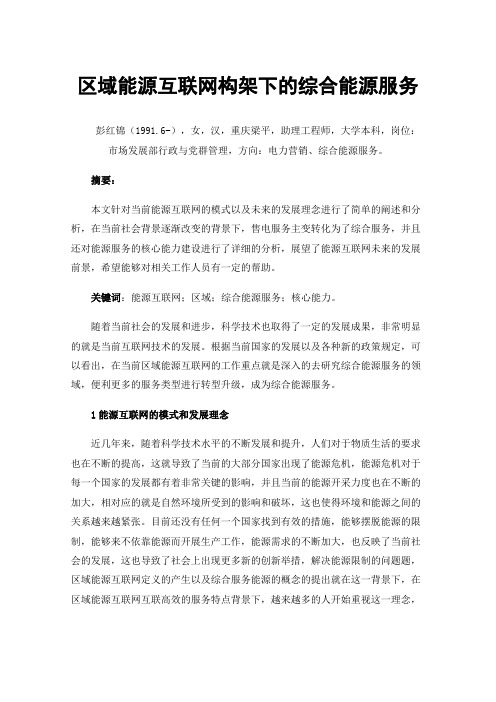 区域能源互联网构架下的综合能源服务

彭红锦（1991.6-），女，汉，重庆梁平，助理工程师，大学本科，岗位：市场发展部行政与党群管理，方向：电力营销、综合能源服务。

摘要：

本文针对当前能源互联网的模式以及未来的发展理念进行了简单的阐述和分析，在当前社会背景逐渐改变的背景下，售电服务主变转化为了综合服务，并且还对能源服务的核心能力建设进行了详细的分析，展望了能源互联网未来的发展前景，希望能够对相关工作人员有一定的帮助。

关键词：能源互联网；区域；综合能源服务；核心能力。

随着当前社会的发展和进步，科学技术也取得了一定的发展成果，非常明显的就是当前互联网技术的发展。根据当前国家的发展以及各种新的政策规定，可以看出，在当前区域能源互联网的工作重点就是深入的去研究综合能源服务的领域，便利更多的服务类型进行转型升级，成为综合能源服务。

1 能源互联网的模式和发展理念

近几年来，随着科学技术水平的不断发展和提升，人们对于物质生活的要求也在不断的提高，这就导致了当前的大部分国家出现了能源危机，能源危机对于每一个国家的发展都有着非常关键的影响，并且当前的能源开采力度也在不断的加大，相对应的就是自然环境所受到的影响和破坏，这也使得环境和能源之间的关系越来越紧张。目前还没有任何一个国家找到有效的措施，能够摆脱能源的限制，能够来不依靠能源而开展生产工作，能源需求的不断加大，也反映了当前社会的发展，这也导致了社会上出现更多新的创新举措，解决能源限制的问题题，区域能源互联网定义的产生以及综合服务能源的概念的提出就在这一背景下，在区域能源互联网互联高效的服务特点背景下，越来越多的人开始重视这一理念，